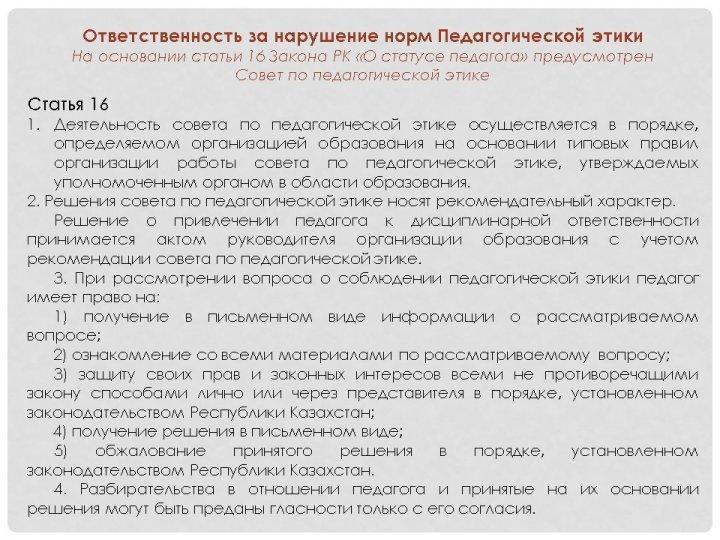 Ответственность за нарушение норм Педагогической этики
На основании статьи 16 Закона РК «О статусе педагога» предусмотрен Совет по педагогической этике

Статья 16

1. Деятельность совета по педагогической этике осуществляется в порядке, определяемом организацией образования на основании типовых правил организации работы совета по педагогической этике, утверждаемых уполномоченным органом в области образования.

2. Решения совета по педагогической этике носят рекомендательный характер.

Решение о привлечении педагога к дисциплинарной ответственности принимается актом руководителя организации образования с учетом рекомендации совета по педагогической этике.

3. При рассмотрении вопроса о соблюдении педагогической этики педагог имеет право на:

1) получение в письменном виде информации о рассматриваемом вопросе;

2) ознакомление со всеми материалами по рассматриваемому вопросу;

3) защиту своих прав и законных интересов всеми не противоречащими закону способами лично или через представителя в порядке, установленном законодательством Республики Казахстан;

4) получение решения в письменном виде;

5) обжалование принятого решения в порядке, установленном законодательством Республики Казахстан.

4. Разбирательства в отношении педагога и принятые на их основании решения могут быть преданы гласности только с его согласия.